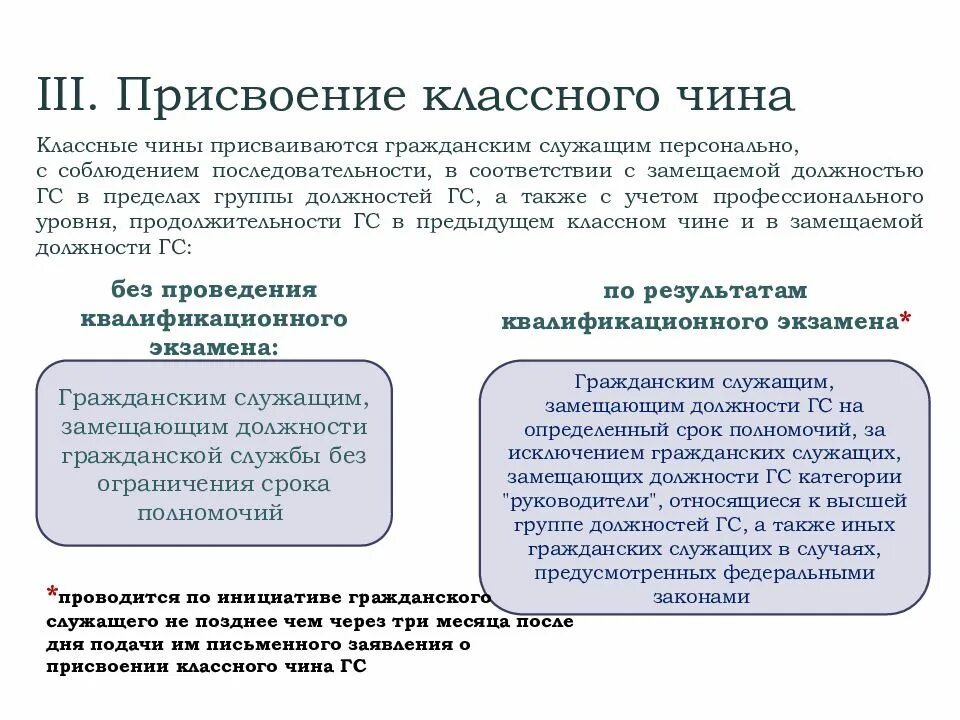 III. Присвоение классного чина

Классные чины присваиваются гражданским служащим персонально, с соблюдением последовательности, в соответствии с замещаемой должностью ГС в пределах группы должностей ГС, а также с учетом профессионального уровня, продолжительности ГС в предыдущем классном чине и в замещаемой должности ГС:

без проведения квалификационного экзамена:

Гражданским служащим, замещающим должности гражданской службы без ограничения срока полномочий

по результатам квалификационного экзамена*

Гражданским служащим, замещающим должности ГС на определенный срок полномочий, за исключением гражданских служащих, замещающих должности ГС категории "руководители", относящиеся к высшей группе должностей ГС, а также иных гражданских служащих в случаях, предусмотренных федеральными законами

*проводится по инициативе гражданского служащего не позднее чем через три месяца после дня подачи им письменного заявления о присвоении классного чина ГС